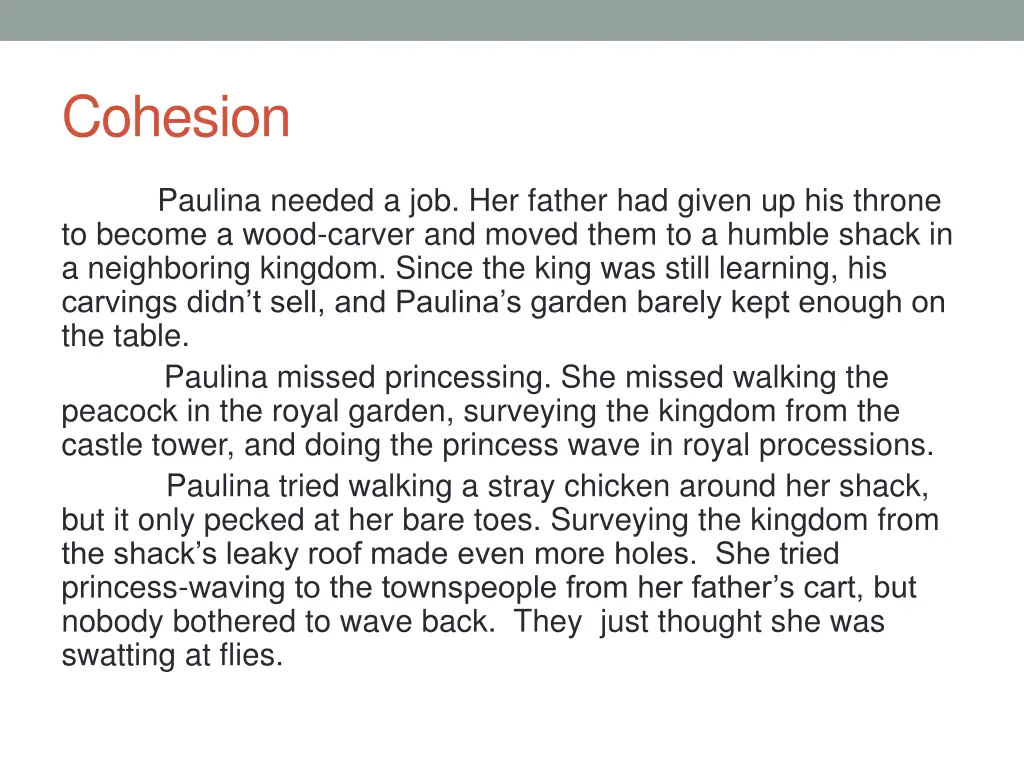 Cohesion

Paulina needed a job. Her father had given up his throne to become a wood-carver and moved them to a humble shack in a neighboring kingdom. Since the king was still learning, his carvings didn’t sell, and Paulina’s garden barely kept enough on the table.

Paulina missed princessing. She missed walking the peacock in the royal garden, surveying the kingdom from the castle tower, and doing the princess wave in royal processions.

Paulina tried walking a stray chicken around her shack, but it only pecked at her bare toes. Surveying the kingdom from the shack’s leaky roof made even more holes. She tried princess-waving to the townspeople from her father’s cart, but nobody bothered to wave back. They just thought she was swatting at flies.